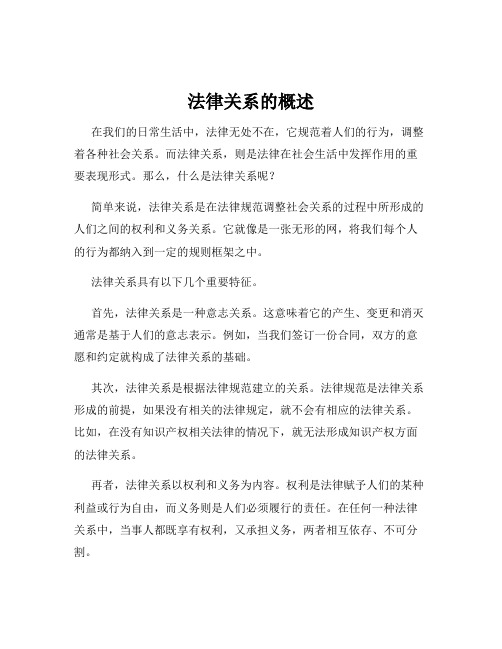 法律关系的概述

在我们的日常生活中，法律无处不在，它规范着人们的行为，调整着各种社会关系。而法律关系，则是法律在社会生活中发挥作用的重要表现形式。那么，什么是法律关系呢？

简单来说，法律关系是在法律规范调整社会关系的过程中所形成的人们之间的权利和义务关系。它就像是一张无形的网，将我们每个人的行为都纳入到一定的规则框架之中。

法律关系具有以下几个重要特征。

首先，法律关系是一种意志关系。这意味着它的产生、变更和消灭通常是基于人们的意志表示。例如，当我们签订一份合同，双方的意愿和约定就构成了法律关系的基础。

其次，法律关系是根据法律规范建立的关系。法律规范是法律关系形成的前提，如果没有相关的法律规定，就不会有相应的法律关系。比如，在没有知识产权相关法律的情况下，就无法形成知识产权方面的法律关系。

再者，法律关系以权利和义务为内容。权利是法律赋予人们的某种利益或行为自由，而义务则是人们必须履行的责任。在任何一种法律关系中，当事人都既享有权利，又承担义务，两者相互依存、不可分割。